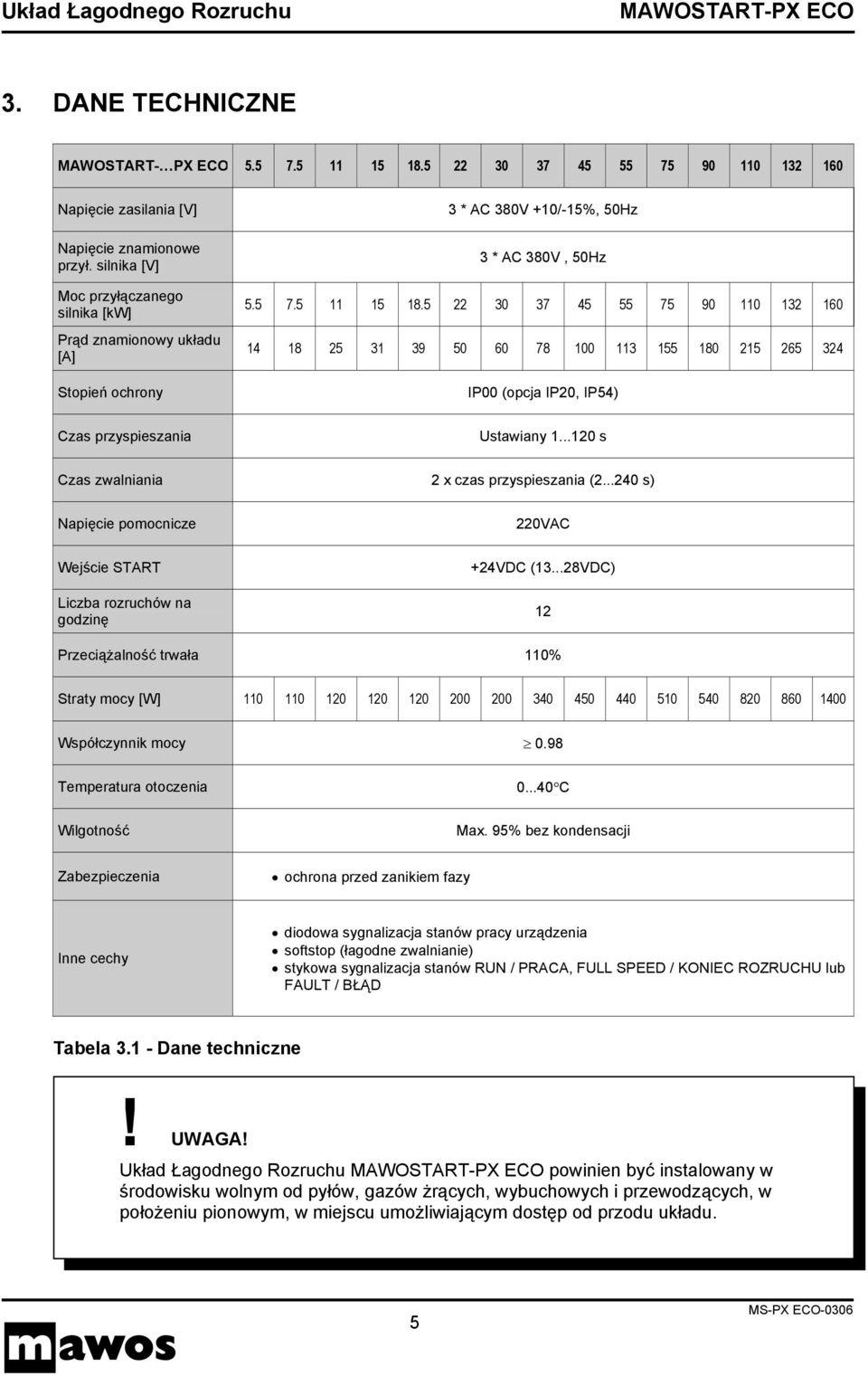 Układ Łagodnego Rozruchu MAWOSTART-PX ECO

3. DANE TECHNICZNE

| MAWOSTART-…PX ECO | 5.5 | 7.5 | 11 | 15 | 18.5 | 22 | 30 | 37 | 45 | 55 | 75 | 90 | 110 | 132 | 160 |
|---|---|---|---|---|---|---|---|---|---|---|---|---|---|---|---|
| Napięcie zasilania [V] | 3 * AC 380V +10/-15%, 50Hz | | | | | | | | | | | | | | |
| Napięcie znamionowe przył. silnika [V] | 3 * AC 380V , 50Hz | | | | | | | | | | | | | | |
| Moc przyłączanego silnika [kW] | 5.5 | 7.5 | 11 | 15 | 18.5 | 22 | 30 | 37 | 45 | 55 | 75 | 90 | 110 | 132 | 160 |
| Prąd znamionowy układu [A] | 14 | 18 | 25 | 31 | 39 | 50 | 60 | 78 | 100 | 113 | 155 | 180 | 215 | 265 | 324 |
| Stopień ochrony | IP00 (opcja IP20, IP54) | | | | | | | | | | | | | | |
| Czas przyspieszania | Ustawiany 1...120 s | | | | | | | | | | | | | | |
| Czas zwalniania | 2 x czas przyspieszania (2...240 s) | | | | | | | | | | | | | | |
| Napięcie pomocnicze | 220VAC | | | | | | | | | | | | | | |
| Wejście START | +24VDC (13...28VDC) | | | | | | | | | | | | | | |
| Liczba rozruchów na godzinę | 12 | | | | | | | | | | | | | | |
| Przeciążalność trwała | 110% | | | | | | | | | | | | | | |
| Straty mocy [W] | 110 | 110 | 120 | 120 | 120 | 200 | 200 | 340 | 450 | 440 | 510 | 540 | 820 | 860 | 1400 |
| Współczynnik mocy | $\geq$ 0.98 | | | | | | | | | | | | | | |
| Temperatura otoczenia | 0...40°C | | | | | | | | | | | | | | |
| Wilgotność | Max. 95% bez kondensacji | | | | | | | | | | | | | | |
| Zabezpieczenia | • ochrona przed zanikiem fazy | | | | | | | | | | | | | | |
| Inne cechy | • diodowa sygnalizacja stanów pracy urządzenia • softstop (łagodne zwalnianie) • stykowa sygnalizacja stanów RUN / PRACA, FULL SPEED / KONIEC ROZRUCHU lub FAULT / BŁĄD | | | | | | | | | | | | | | |

Tabela 3.1 - Dane techniczne

! UWAGA!
Układ Łagodnego Rozruchu MAWOSTART-PX ECO powinien być instalowany w środowisku wolnym od pyłów, gazów żrących, wybuchowych i przewodzących, w położeniu pionowym, w miejscu umożliwiającym dostęp od przodu układu.

mawos 5 MS-PX ECO-0306